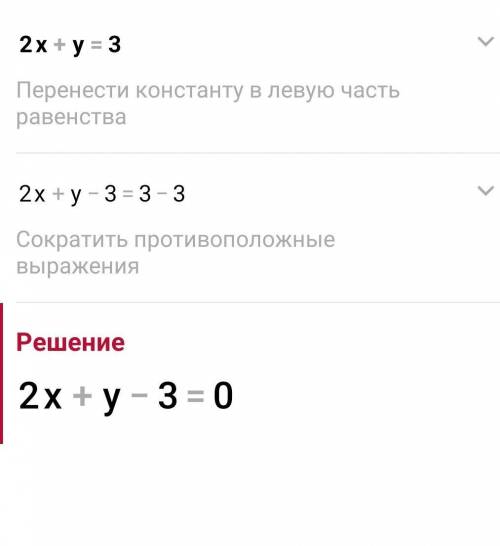 $2x + y = 3$

Перенести константу в левую часть равенства

$2x + y - 3 = 3 - 3$

Сократить противоположные выражения

Решение

$2x + y - 3 = 0$